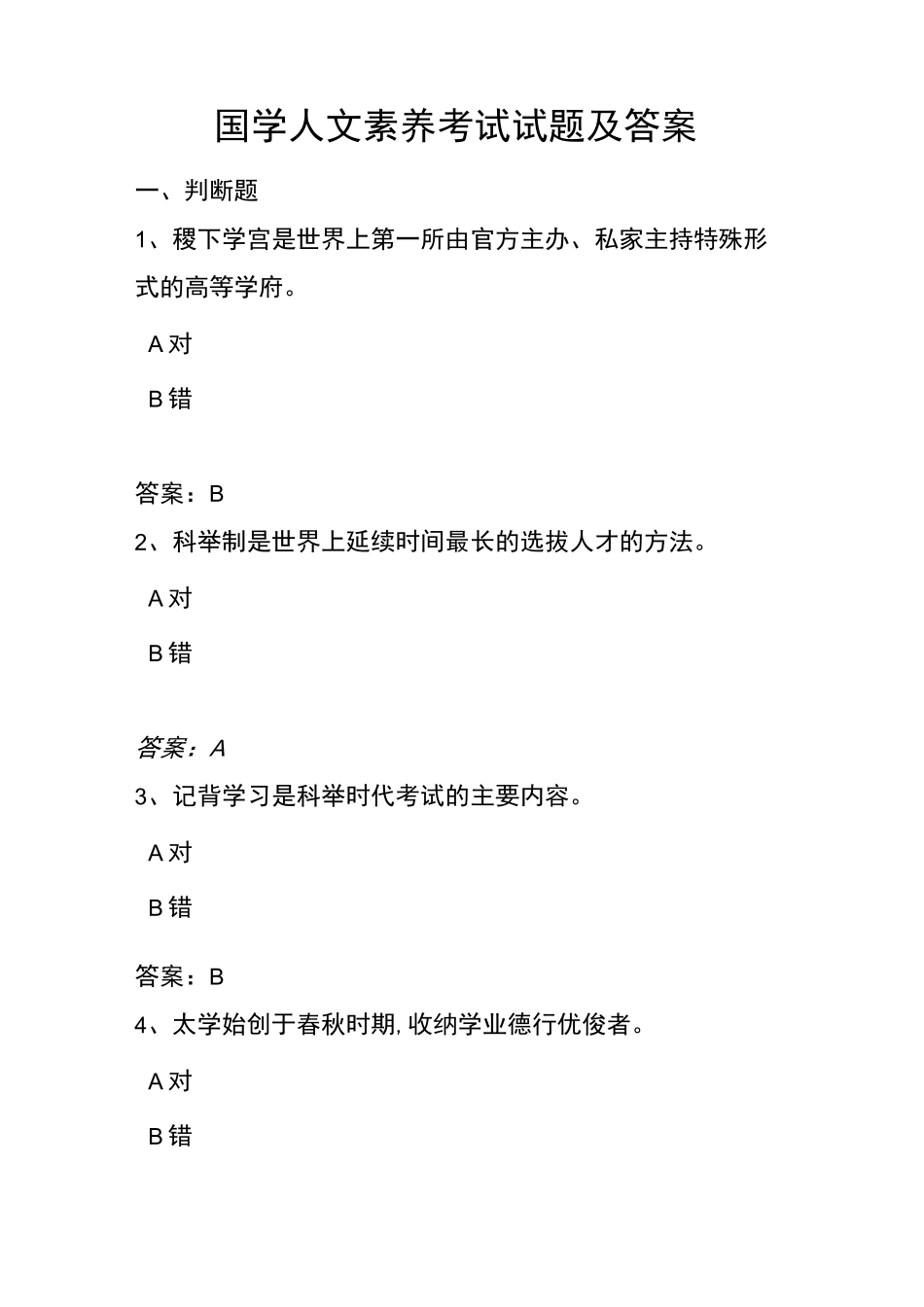 国学人文素养考试试题及答案

一、判断题

1、稷下学宫是世界上第一所由官方主办、私家主持特殊形式的高等学府。

A 对

B 错

答案：B

2、科举制是世界上延续时间最长的选拔人才的方法。

A 对

B 错

答案：A

3、记背学习是科举时代考试的主要内容。

A 对

B 错

答案：B

4、太学始创于春秋时期，收纳学业德行优俊者。

A 对

B 错